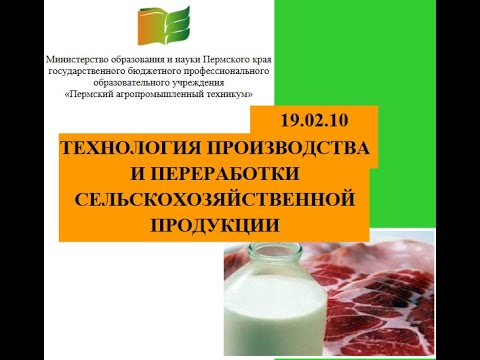 Министерство образования и науки Пермского края государственного бюджетного профессионального образовательного учреждения «Пермский агропромышленный техникум»

19.02.10

ТЕХНОЛОГИЯ ПРОИЗВОДСТВА И ПЕРЕРАБОТКИ СЕЛЬСКОХОЗЯЙСТВЕННОЙ ПРОДУКЦИИ